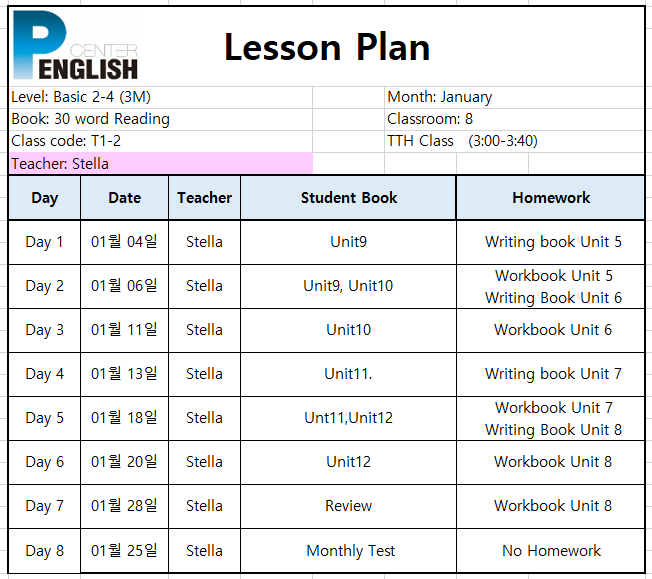 P CENTER ENGLISH

Lesson Plan

Level: Basic 2-4 (3M)
Book: 30 word Reading
Class code: T1-2
Teacher: Stella

Month: January
Classroom: 8
TTH Class (3:00-3:40)

| Day | Date | Teacher | Student Book | Homework |
|---|---|---|---|---|
| Day 1 | 01월 04일 | Stella | Unit9 | Writing book Unit 5 |
| Day 2 | 01월 06일 | Stella | Unit9, Unit10 | Workbook Unit 5 Writing Book Unit 6 |
| Day 3 | 01월 11일 | Stella | Unit10 | Workbook Unit 6 |
| Day 4 | 01월 13일 | Stella | Unit11. | Writing book Unit 7 |
| Day 5 | 01월 18일 | Stella | Unt11,Unit12 | Workbook Unit 7 Writing Book Unit 8 |
| Day 6 | 01월 20일 | Stella | Unit12 | Workbook Unit 8 |
| Day 7 | 01월 28일 | Stella | Review | Workbook Unit 8 |
| Day 8 | 01월 25일 | Stella | Monthly Test | No Homework |